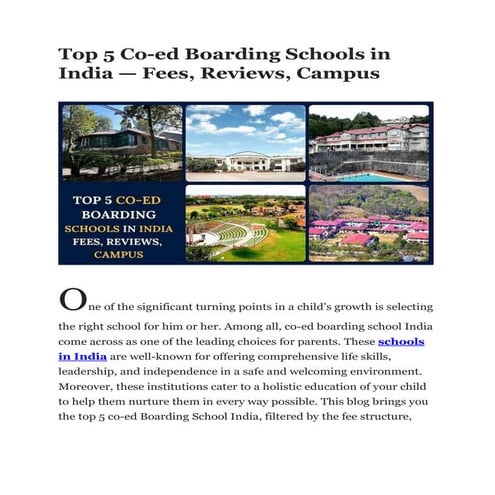 Top 5 Co-ed Boarding Schools in India — Fees, Reviews, Campus

TOP 5 CO-ED BOARDING SCHOOLS IN INDIA FEES, REVIEWS, CAMPUS

One of the significant turning points in a child's growth is selecting the right school for him or her. Among all, co-ed boarding school India come across as one of the leading choices for parents. These schools in India are well-known for offering comprehensive life skills, leadership, and independence in a safe and welcoming environment. Moreover, these institutions cater to a holistic education of your child to help them nurture them in every way possible. This blog brings you the top 5 co-ed Boarding School India, filtered by the fee structure,